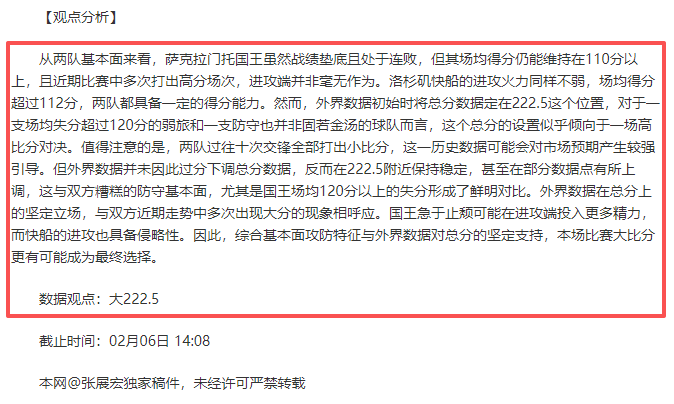 【观点分析】

从两队基本面来看，萨克拉门托国王虽然战绩垫底且处于连败，但其场均得分仍能维持在110分以上，且近期比赛中多次打出高分场次，进攻端并非毫无作为。洛杉矶快船的进攻火力同样不弱，场均得分超过112分，两队都具备一定的得分能力。然而，外界数据初始时将总分数据定在222.5这个位置，对于一支场均失分超过120分的弱旅和一支防守也并非固若金汤的球队而言，这个总分的设置似乎倾向于一场高比分对决。值得注意的是，两队过往十次交锋全部打出小比分，这一历史数据可能会对市场预期产生较强引导。但外界数据并未因此过分下调总分数据，反而在222.5附近保持稳定，甚至在部分数据点有所上调，这与双方糟糕的防守基本面，尤其是国王场均120分以上的失分形成了鲜明对比。外界数据在总分上的坚定立场，与双方近期走势中多次出现大分的现象相呼应。国王急于止颓可能在进攻端投入更多精力，而快船的进攻也具备侵略性。因此，综合基本面攻防特征与外界数据对总分的坚定支持，本场比赛大比分更有可能成为最终选择。

数据观点：大222.5

截止时间：02月06日 14:08

本网@张展宏独家稿件，未经许可严禁转载